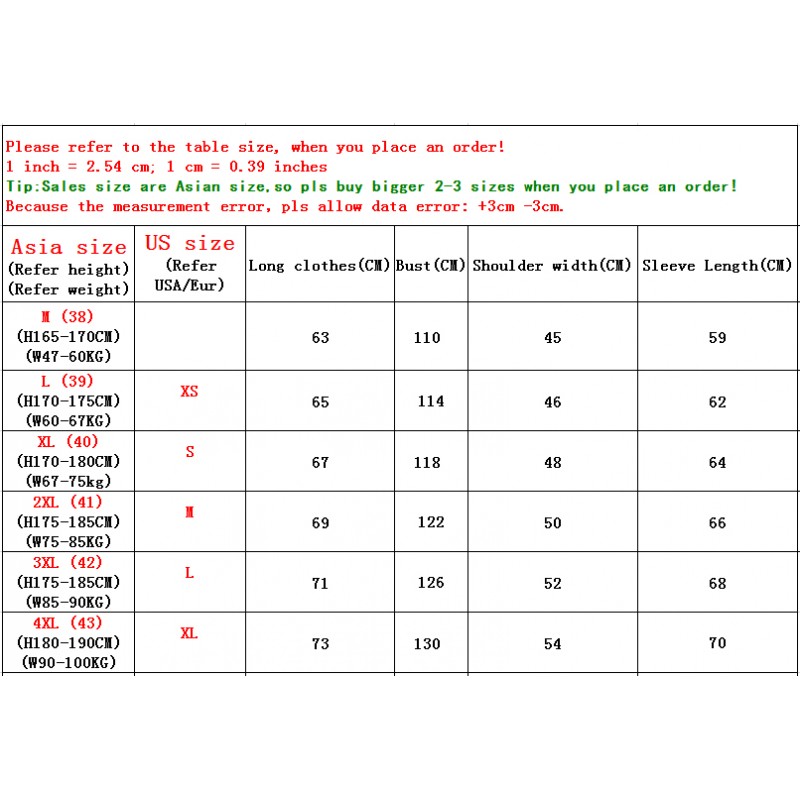 Please refer to the table size, when you place an order!
1 inch = 2.54 cm; 1 cm = 0.39 inches
Tip:Sales size are Asian size,so pls buy bigger 2-3 sizes when you place an order!
Because the measurement error, pls allow data error: +3cm -3cm.

| Asia size (Refer height) (Refer weight) | US size (Refer USA/Eur) | Long clothes(CM) | Bust(CM) | Shoulder width(CM) | Sleeve Length(CM) |
|---|---|---|---|---|---|
| M (38) (H165-170CM) (W47-60KG) | | 63 | 110 | 45 | 59 |
| L (39) (H170-175CM) (W60-67KG) | XS | 65 | 114 | 46 | 62 |
| XL (40) (H170-180CM) (W67-75kg) | S | 67 | 118 | 48 | 64 |
| 2XL (41) (H175-185CM) (W75-85KG) | M | 69 | 122 | 50 | 66 |
| 3XL (42) (H175-185CM) (W85-90KG) | L | 71 | 126 | 52 | 68 |
| 4XL (43) (H180-190CM) (W90-100KG) | XL | 73 | 130 | 54 | 70 |